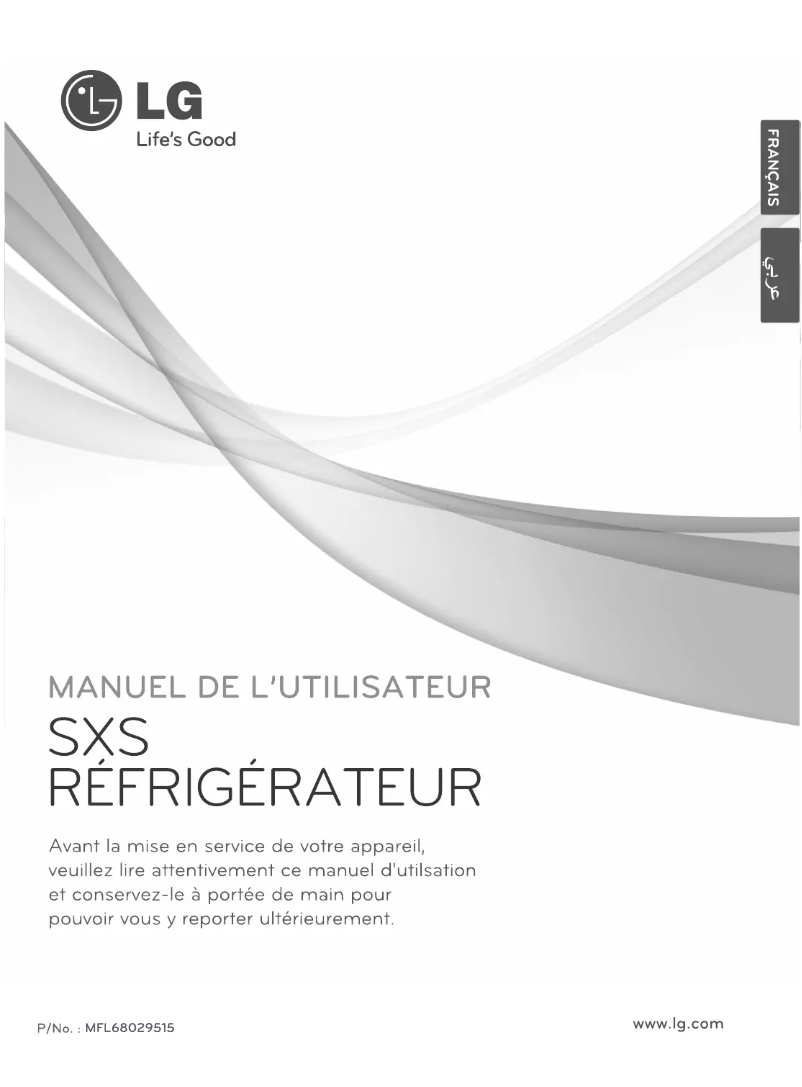 LG
Life's Good

FRANÇAIS

عربي

MANUEL DE L'UTILISATEUR
SXS
RÉFRIGÉRATEUR

Avant la mise en service de votre appareil, veuillez lire attentivement ce manuel d'utilsation et conservez-le à portée de main pour pouvoir vous y reporter ultérieurement.

P/No. : MFL68029515

www.lg.com